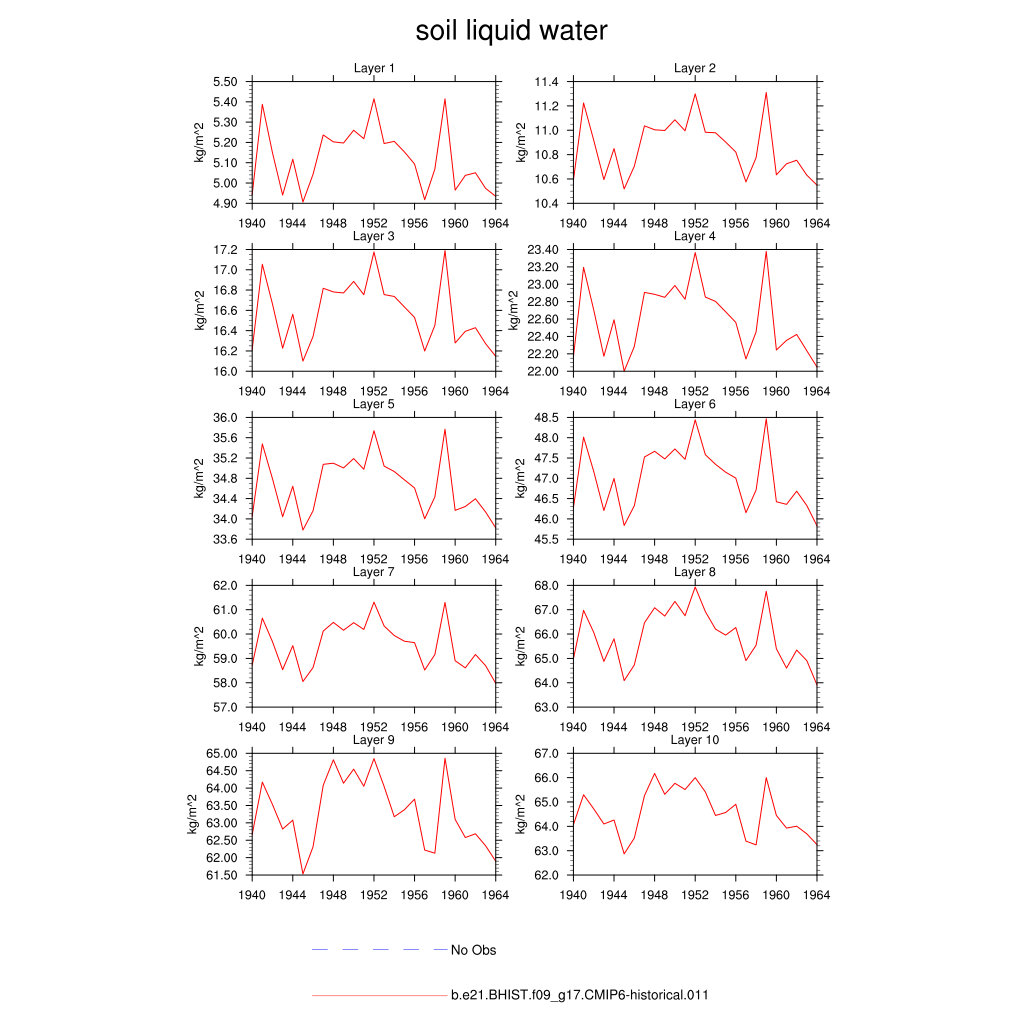 soil liquid water

Layer 1
kg/m^2
5.50
5.40
5.30
5.20
5.10
5.00
4.90
1940 1944 1948 1952 1956 1960 1964

Layer 2
kg/m^2
11.4
11.2
11.0
10.8
10.6
10.4
1940 1944 1948 1952 1956 1960 1964

Layer 3
kg/m^2
17.2
17.0
16.8
16.6
16.4
16.2
16.0
1940 1944 1948 1952 1956 1960 1964

Layer 4
kg/m^2
23.40
23.20
23.00
22.80
22.60
22.40
22.20
22.00
1940 1944 1948 1952 1956 1960 1964

Layer 5
kg/m^2
36.0
35.6
35.2
34.8
34.4
34.0
33.6
1940 1944 1948 1952 1956 1960 1964

Layer 6
kg/m^2
48.5
48.0
47.5
47.0
46.5
46.0
45.5
1940 1944 1948 1952 1956 1960 1964

Layer 7
kg/m^2
62.0
61.0
60.0
59.0
58.0
57.0
1940 1944 1948 1952 1956 1960 1964

Layer 8
kg/m^2
68.0
67.0
66.0
65.0
64.0
63.0
1940 1944 1948 1952 1956 1960 1964

Layer 9
kg/m^2
65.00
64.50
64.00
63.50
63.00
62.50
62.00
61.50
1940 1944 1948 1952 1956 1960 1964

Layer 10
kg/m^2
67.0
66.0
65.0
64.0
63.0
62.0
1940 1944 1948 1952 1956 1960 1964

No Obs

b.e21.BHIST.f09_g17.CMIP6-historical.011